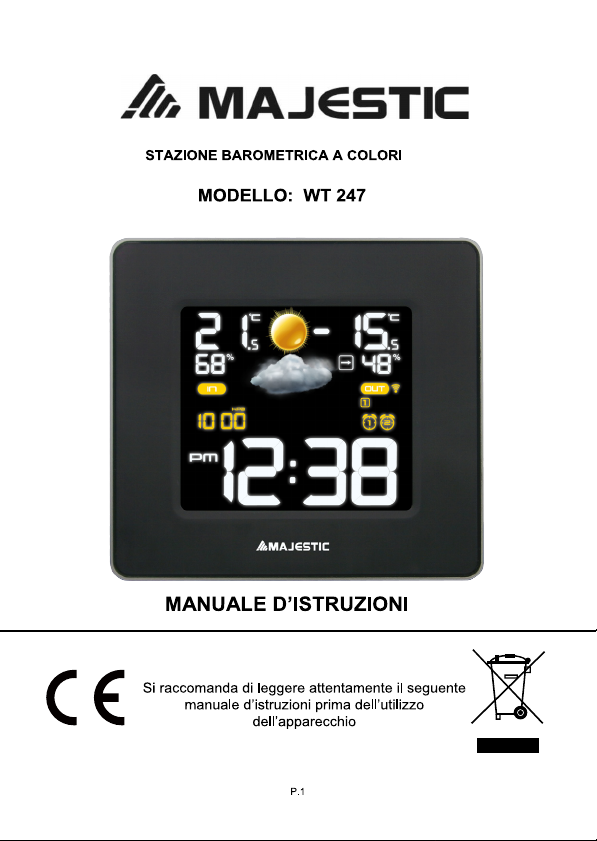 MAJESTIC

STAZIONE BAROMETRICA A COLORI

MODELLO: WT 247

21.5 °C - 15.5 °C
68% 48%
IN OUT
1
10 00
PM 12:38

MAJESTIC

MANUALE D'ISTRUZIONI

CE

Si raccomanda di leggere attentamente il seguente manuale d'istruzioni prima dell'utilizzo dell'apparecchio

P.1